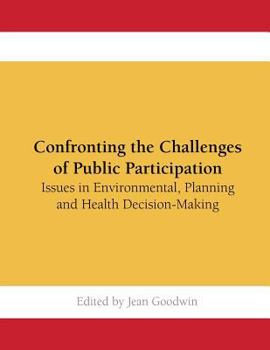 Confronting the Challenges of Public Participation
Issues in Environmental, Planning and Health Decision-Making

Edited by Jean Goodwin